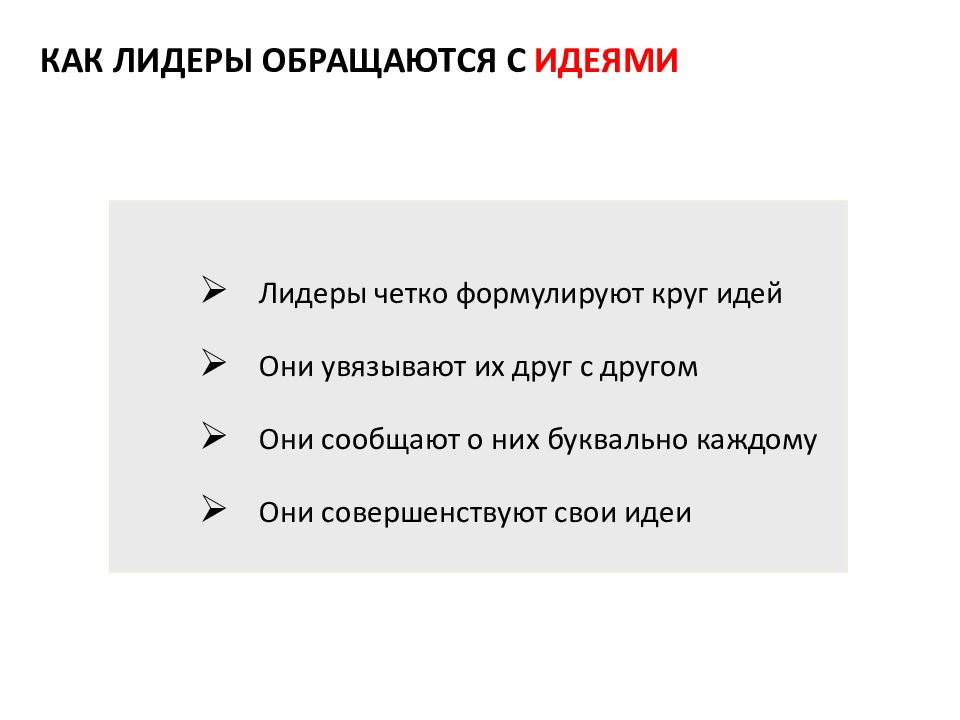 КАК ЛИДЕРЫ ОБРАЩАЮТСЯ С ИДЕЯМИ

➢ Лидеры четко формулируют круг идей

➢ Они увязывают их друг с другом

➢ Они сообщают о них буквально каждому

➢ Они совершенствуют свои идеи